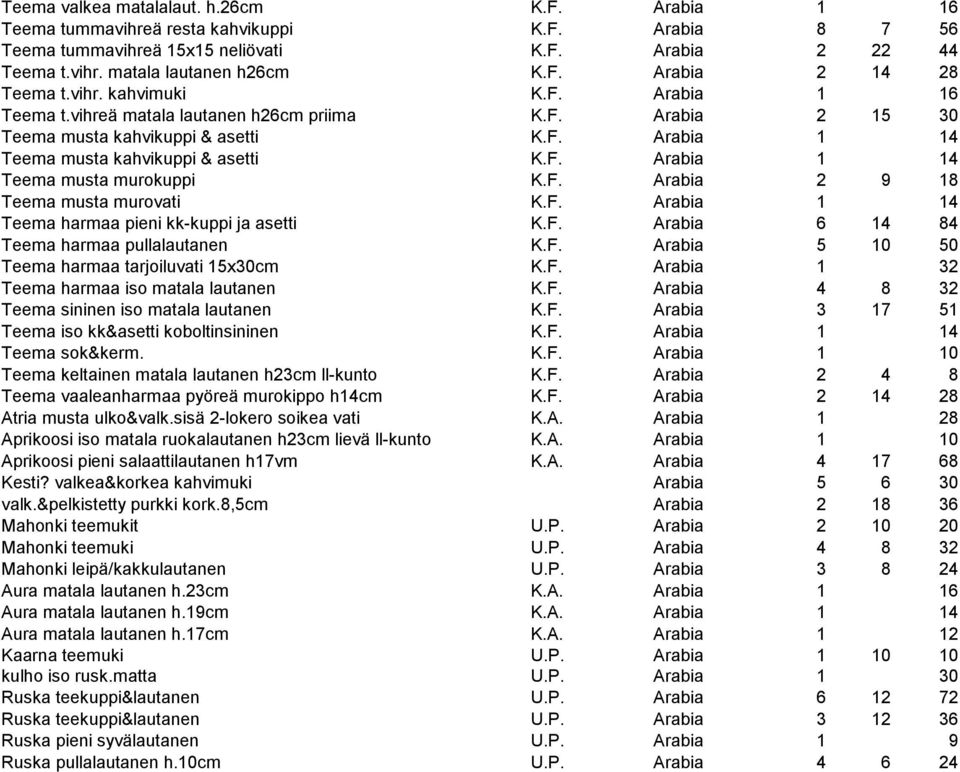 | | | | | | |
|---|---|---|---|---|---|
| Teema valkea matalalaut. h.26cm | K.F. | Arabia | 1 | | 16 |
| Teema tummavihreä resta kahvikuppi | K.F. | Arabia | 8 | 7 | 56 |
| Teema tummavihreä 15x15 neliövati | K.F. | Arabia | 2 | 22 | 44 |
| Teema t.vihr. matala lautanen h26cm | K.F. | Arabia | 2 | 14 | 28 |
| Teema t.vihr. kahvimuki | K.F. | Arabia | 1 | | 16 |
| Teema t.vihreä matala lautanen h26cm priima | K.F. | Arabia | 2 | 15 | 30 |
| Teema musta kahvikuppi & asetti | K.F. | Arabia | 1 | | 14 |
| Teema musta kahvikuppi & asetti | K.F. | Arabia | 1 | | 14 |
| Teema musta murokuppi | K.F. | Arabia | 2 | 9 | 18 |
| Teema musta murovati | K.F. | Arabia | 1 | | 14 |
| Teema harmaa pieni kk-kuppi ja asetti | K.F. | Arabia | 6 | 14 | 84 |
| Teema harmaa pullalautanen | K.F. | Arabia | 5 | 10 | 50 |
| Teema harmaa tarjoiluvati 15x30cm | K.F. | Arabia | 1 | | 32 |
| Teema harmaa iso matala lautanen | K.F. | Arabia | 4 | 8 | 32 |
| Teema sininen iso matala lautanen | K.F. | Arabia | 3 | 17 | 51 |
| Teema iso kk&asetti koboltinsininen | K.F. | Arabia | 1 | | 14 |
| Teema sok&kerm. | K.F. | Arabia | 1 | | 10 |
| Teema keltainen matala lautanen h23cm II-kunto | K.F. | Arabia | 2 | 4 | 8 |
| Teema vaaleanharmaa pyöreä murokippo h14cm | K.F. | Arabia | 2 | 14 | 28 |
| Atria musta ulko&valk.sisä 2-lokero soikea vati | K.A. | Arabia | 1 | | 28 |
| Aprikoosi iso matala ruokalautanen h23cm lievä II-kunto | K.A. | Arabia | 1 | | 10 |
| Aprikoosi pieni salaattilautanen h17vm | K.A. | Arabia | 4 | 17 | 68 |
| Kesti? valkea&korkea kahvimuki | | Arabia | 5 | 6 | 30 |
| valk.&pelkistetty purkki kork.8,5cm | | Arabia | 2 | 18 | 36 |
| Mahonki teemukit | U.P. | Arabia | 2 | 10 | 20 |
| Mahonki teemuki | U.P. | Arabia | 4 | 8 | 32 |
| Mahonki leipä/kakkulautanen | U.P. | Arabia | 3 | 8 | 24 |
| Aura matala lautanen h.23cm | K.A. | Arabia | 1 | | 16 |
| Aura matala lautanen h.19cm | K.A. | Arabia | 1 | | 14 |
| Aura matala lautanen h.17cm | K.A. | Arabia | 1 | | 12 |
| Kaarna teemuki | U.P. | Arabia | 1 | 10 | 10 |
| kulho iso rusk.matta | U.P. | Arabia | 1 | | 30 |
| Ruska teekuppi&lautanen | U.P. | Arabia | 6 | 12 | 72 |
| Ruska teekuppi&lautanen | U.P. | Arabia | 3 | 12 | 36 |
| Ruska pieni syvälautanen | U.P. | Arabia | 1 | | 9 |
| Ruska pullalautanen h.10cm | U.P. | Arabia | 4 | 6 | 24 |